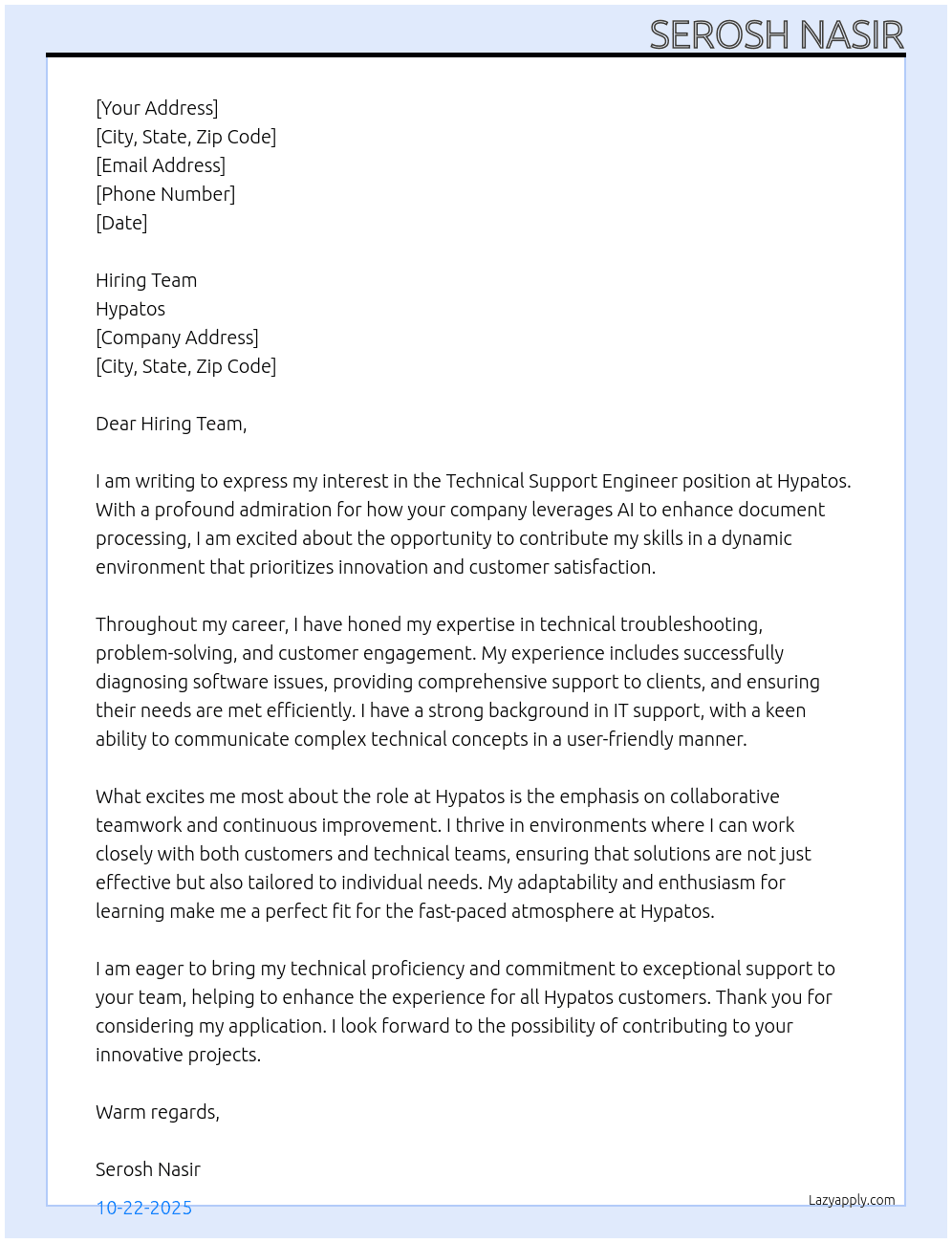 SEROSH NASIR

[Your Address]
[City, State, Zip Code]
[Email Address]
[Phone Number]
[Date]

Hiring Team
Hypatos
[Company Address]
[City, State, Zip Code]

Dear Hiring Team,

I am writing to express my interest in the Technical Support Engineer position at Hypatos. With a profound admiration for how your company leverages AI to enhance document processing, I am excited about the opportunity to contribute my skills in a dynamic environment that prioritizes innovation and customer satisfaction.

Throughout my career, I have honed my expertise in technical troubleshooting, problem-solving, and customer engagement. My experience includes successfully diagnosing software issues, providing comprehensive support to clients, and ensuring their needs are met efficiently. I have a strong background in IT support, with a keen ability to communicate complex technical concepts in a user-friendly manner.

What excites me most about the role at Hypatos is the emphasis on collaborative teamwork and continuous improvement. I thrive in environments where I can work closely with both customers and technical teams, ensuring that solutions are not just effective but also tailored to individual needs. My adaptability and enthusiasm for learning make me a perfect fit for the fast-paced atmosphere at Hypatos.

I am eager to bring my technical proficiency and commitment to exceptional support to your team, helping to enhance the experience for all Hypatos customers. Thank you for considering my application. I look forward to the possibility of contributing to your innovative projects.

Warm regards,

Serosh Nasir

10-22-2025

Lazyapply.com